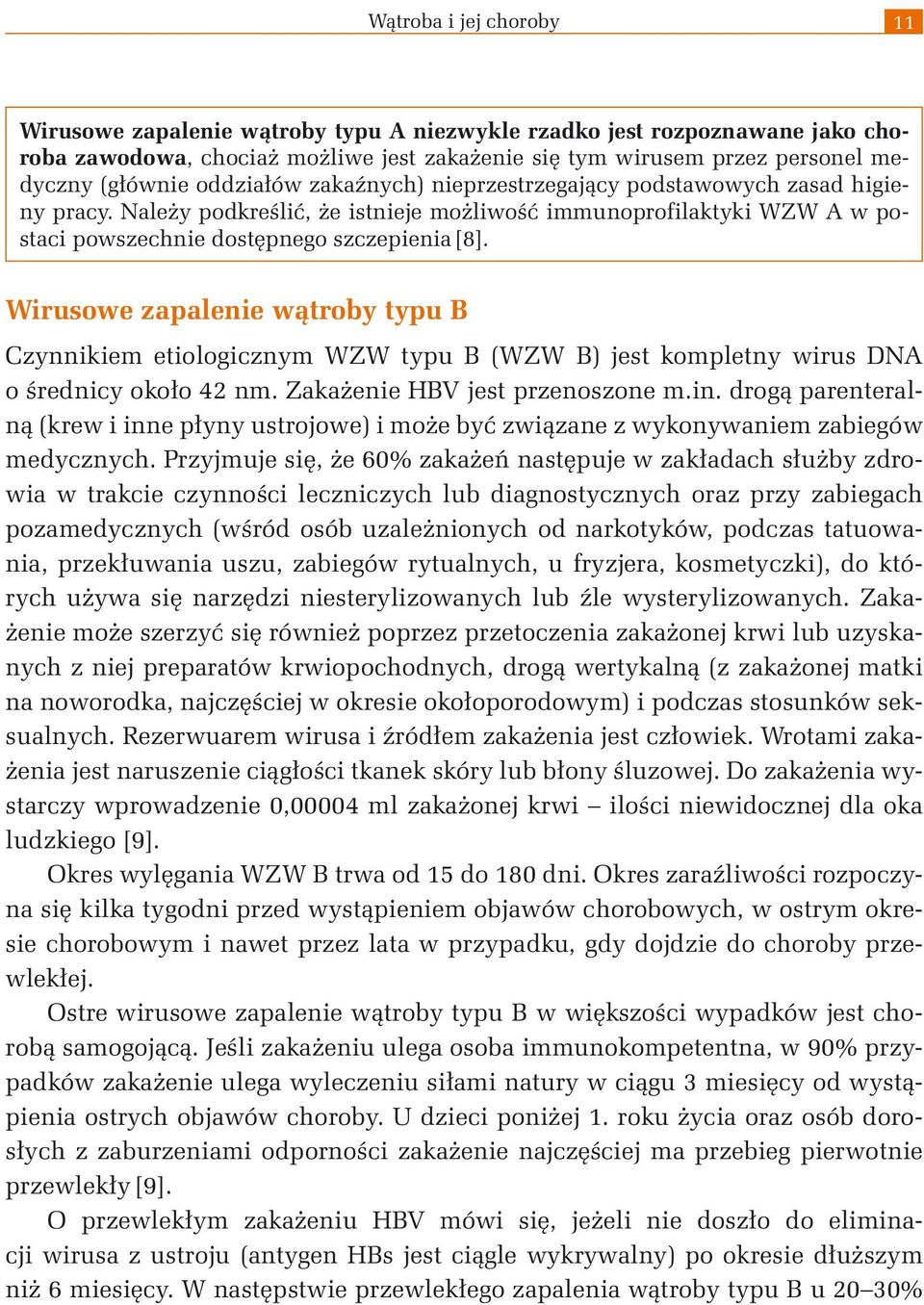 Wątroba i jej choroby 11

Wirusowe zapalenie wątroby typu A niezwykle rzadko jest rozpoznawane jako choroba zawodowa, chociaż możliwe jest zakażenie się tym wirusem przez personel medyczny (głównie oddziałów zakaźnych) nieprzestrzegający podstawowych zasad higieny pracy. Należy podkreślić, że istnieje możliwość immunoprofilaktyki WZW A w postaci powszechnie dostępnego szczepienia [8].

Wirusowe zapalenie wątroby typu B

Czynnikiem etiologicznym WZW typu B (WZW B) jest kompletny wirus DNA o średnicy około 42 nm. Zakażenie HBV jest przenoszone m.in. drogą parenteralną (krew i inne płyny ustrojowe) i może być związane z wykonywaniem zabiegów medycznych. Przyjmuje się, że 60% zakażeń następuje w zakładach służby zdrowia w trakcie czynności leczniczych lub diagnostycznych oraz przy zabiegach pozamedycznych (wśród osób uzależnionych od narkotyków, podczas tatuowania, przekłuwania uszu, zabiegów rytualnych, u fryzjera, kosmetyczki), do których używa się narzędzi niesterylizowanych lub źle wysterylizowanych. Zakażenie może szerzyć się również poprzez przetoczenia zakażonej krwi lub uzyskanych z niej preparatów krwiopochodnych, drogą wertykalną (z zakażonej matki na noworodka, najczęściej w okresie okołoporodowym) i podczas stosunków seksualnych. Rezerwuarem wirusa i źródłem zakażenia jest człowiek. Wrotami zakażenia jest naruszenie ciągłości tkanek skóry lub błony śluzowej. Do zakażenia wystarczy wprowadzenie 0,00004 ml zakażonej krwi – ilości niewidocznej dla oka ludzkiego [9].

Okres wylęgania WZW B trwa od 15 do 180 dni. Okres zaraźliwości rozpoczyna się kilka tygodni przed wystąpieniem objawów chorobowych, w ostrym okresie chorobowym i nawet przez lata w przypadku, gdy dojdzie do choroby przewlekłej.

Ostre wirusowe zapalenie wątroby typu B w większości wypadków jest chorobą samogojącą. Jeśli zakażeniu ulega osoba immunokompetentna, w 90% przypadków zakażenie ulega wyleczeniu siłami natury w ciągu 3 miesięcy od wystąpienia ostrych objawów choroby. U dzieci poniżej 1. roku życia oraz osób dorosłych z zaburzeniami odporności zakażenie najczęściej ma przebieg pierwotnie przewlekły [9].

O przewlekłym zakażeniu HBV mówi się, jeżeli nie doszło do eliminacji wirusa z ustroju (antygen HBs jest ciągle wykrywalny) po okresie dłuższym niż 6 miesięcy. W następstwie przewlekłego zapalenia wątroby typu B u 20–30%